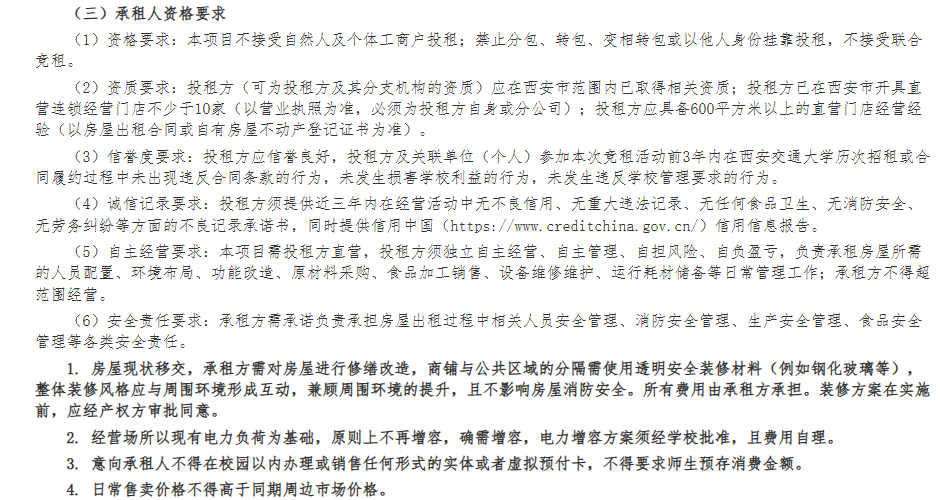 （三）承租人资格要求

（1）资格要求：本项目不接受自然人及个体工商户投租；禁止分包、转包、变相转包或以他人身份挂靠投租，不接受联合竞租。

（2）资质要求：投租方（可为投租方及其分支机构的资质）应在西安市范围内已取得相关资质；投租方已在西安市开具直营连锁经营门店不少于10家（以营业执照为准，必须为投租方自身或分公司）；投租方应具备600平方米以上的直营门店经营经验（以房屋出租合同或自有房屋不动产登记证书为准）。

（3）信誉度要求：投租方应信誉良好，投租方及关联单位（个人）参加本次竞租活动前3年内在西安交通大学历次招租或合同履约过程中未出现违反合同条款的行为，未发生损害学校利益的行为，未发生违反学校管理要求的行为。

（4）诚信记录要求：投租方须提供近三年内在经营活动中无不良信用、无重大违法记录、无任何食品卫生、无消防安全、无劳务纠纷等方面的不良记录承诺书，同时提供信用中国（https://www.creditchina.gov.cn/）信用信息报告。

（5）自主经营要求：本项目需投租方直营，投租方须独立自主经营、自主管理、自担风险、自负盈亏，负责承租房屋所需的人员配置、环境布局、功能改造、原材料采购、食品加工销售、设备维修维护、运行耗材储备等日常管理工作；承租方不得超范围经营。

（6）安全责任要求：承租方需承诺负责承担房屋出租过程中相关人员安全管理、消防安全管理、生产安全管理、食品安全管理等各类安全责任。

1. 房屋现状移交，承租方需对房屋进行修缮改造，商铺与公共区域的分隔需使用透明安全装修材料（例如钢化玻璃等），整体装修风格应与周围环境形成互动，兼顾周围环境的提升，且不影响房屋消防安全。所有费用由承租方承担。装修方案在实施前，应经产权方审批同意。

2. 经营场所以现有电力负荷为基础，原则上不再增容，确需增容，电力增容方案须经学校批准，且费用自理。

3. 意向承租人不得在校园以内办理或销售任何形式的实体或者虚拟预付卡，不得要求师生预存消费金额。

4. 日常售卖价格不得高于同期周边市场价格。